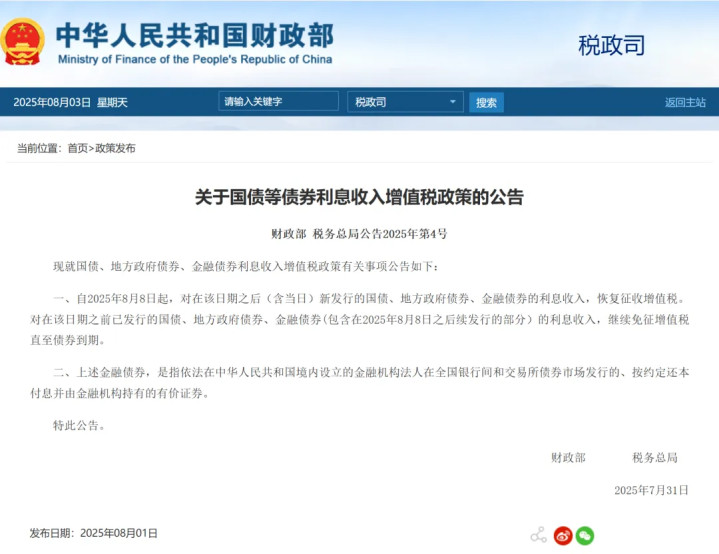 中华人民共和国财政部
Ministry of Finance of the People's Republic of China

税政司

2025年08月03日 星期天

请输入关键字

税政司

搜索

返回主站

当前位置：首页>政策发布

关于国债等债券利息收入增值税政策的公告

财政部 税务总局公告2025年第4号

现就国债、地方政府债券、金融债券利息收入增值税政策有关事项公告如下：

一、自2025年8月8日起，对在该日期之后（含当日）新发行的国债、地方政府债券、金融债券的利息收入，恢复征收增值税。对在该日期之前已发行的国债、地方政府债券、金融债券(包含在2025年8月8日之后续发行的部分）的利息收入，继续免征增值税直至债券到期。

二、上述金融债券，是指依法在中华人民共和国境内设立的金融机构法人在全国银行间和交易所债券市场发行的、按约定还本付息并由金融机构持有的有价证券。

特此公告。

财政部　　税务总局

2025年7月31日

发布日期：2025年08月01日